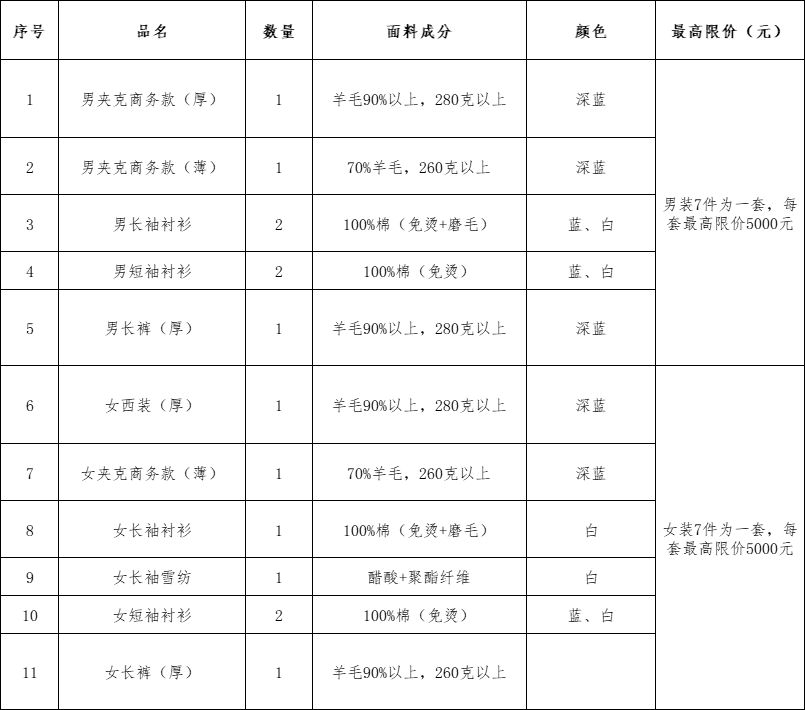 | 序号 | 品名 | 数量 | 面料成分 | 颜色 | 最高限价（元） |
|---|---|---|---|---|---|
| 1 | 男夹克商务款（厚） | 1 | 羊毛90%以上，280克以上 | 深蓝 | 男装7件为一套，每套最高限价5000元 |
| 2 | 男夹克商务款（薄） | 1 | 70%羊毛，260克以上 | 深蓝 | |
| 3 | 男长袖衬衫 | 2 | 100%棉（免烫+磨毛） | 蓝、白 | |
| 4 | 男短袖衬衫 | 2 | 100%棉（免烫） | 蓝、白 | |
| 5 | 男长裤（厚） | 1 | 羊毛90%以上，280克以上 | 深蓝 | |
| 6 | 女西装（厚） | 1 | 羊毛90%以上，280克以上 | 深蓝 | 女装7件为一套，每套最高限价5000元 |
| 7 | 女夹克商务款（薄） | 1 | 70%羊毛，260克以上 | 深蓝 | |
| 8 | 女长袖衬衫 | 1 | 100%棉（免烫+磨毛） | 白 | |
| 9 | 女长袖雪纺 | 1 | 醋酸+聚酯纤维 | 白 | |
| 10 | 女短袖衬衫 | 2 | 100%棉（免烫） | 蓝、白 | |
| 11 | 女长裤（厚） | 1 | 羊毛90%以上，260克以上 | | |